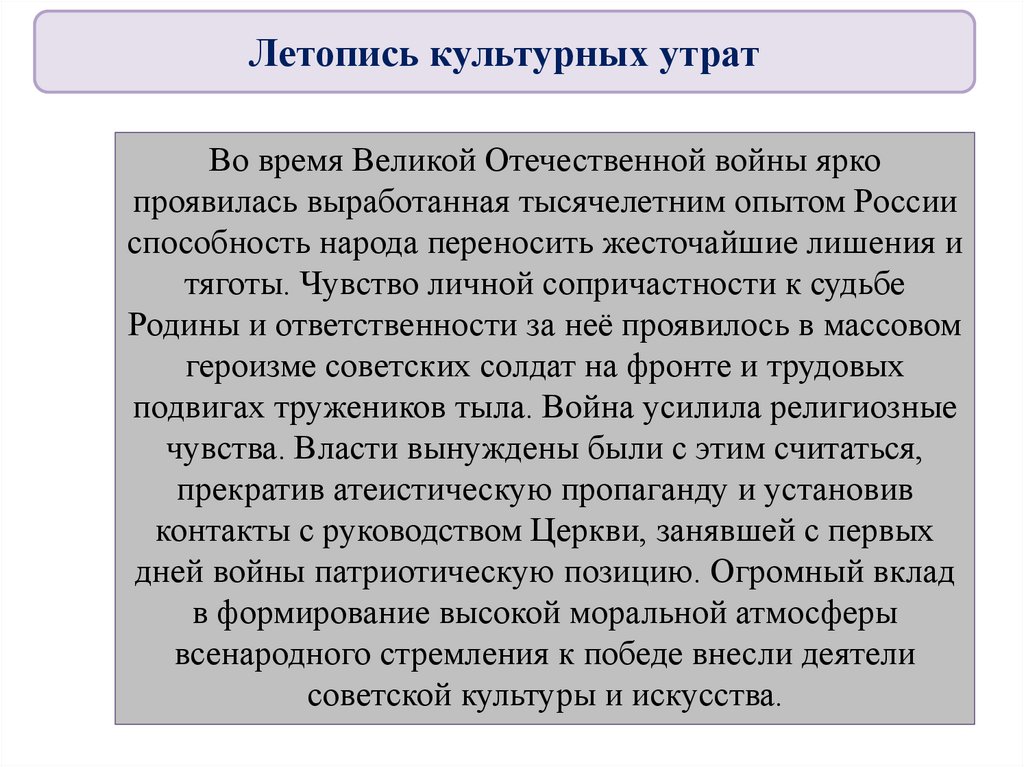 Летопись культурных утрат

Во время Великой Отечественной войны ярко проявилась выработанная тысячелетним опытом России способность народа переносить жесточайшие лишения и тяготы. Чувство личной сопричастности к судьбе Родины и ответственности за неё проявилось в массовом героизме советских солдат на фронте и трудовых подвигах тружеников тыла. Война усилила религиозные чувства. Власти вынуждены были с этим считаться, прекратив атеистическую пропаганду и установив контакты с руководством Церкви, занявшей с первых дней войны патриотическую позицию. Огромный вклад в формирование высокой моральной атмосферы всенародного стремления к победе внесли деятели советской культуры и искусства.